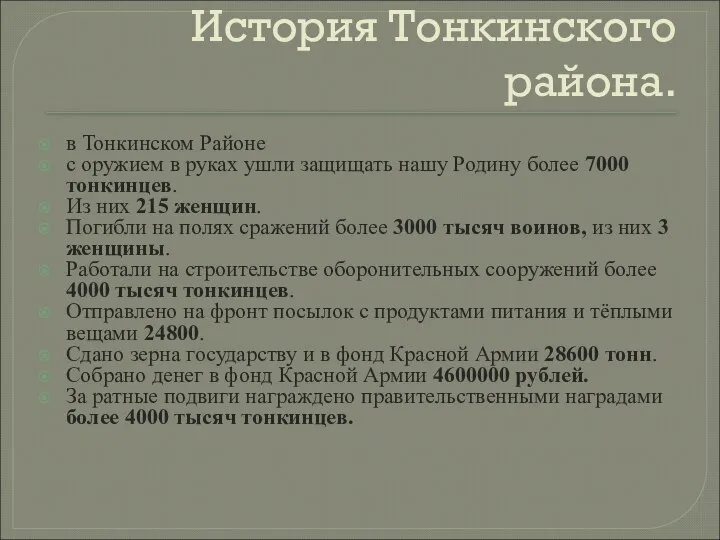 История Тонкинского района.

в Тонкинском Районе
с оружием в руках ушли защищать нашу Родину более 7000 тонкинцев.
Из них 215 женщин.
Погибли на полях сражений более 3000 тысяч воинов, из них 3 женщины.
Работали на строительстве оборонительных сооружений более 4000 тысяч тонкинцев.
Отправлено на фронт посылок с продуктами питания и тёплыми вещами 24800.
Сдано зерна государству и в фонд Красной Армии 28600 тонн.
Собрано денег в фонд Красной Армии 4600000 рублей.
За ратные подвиги награждено правительственными наградами более 4000 тысяч тонкинцев.